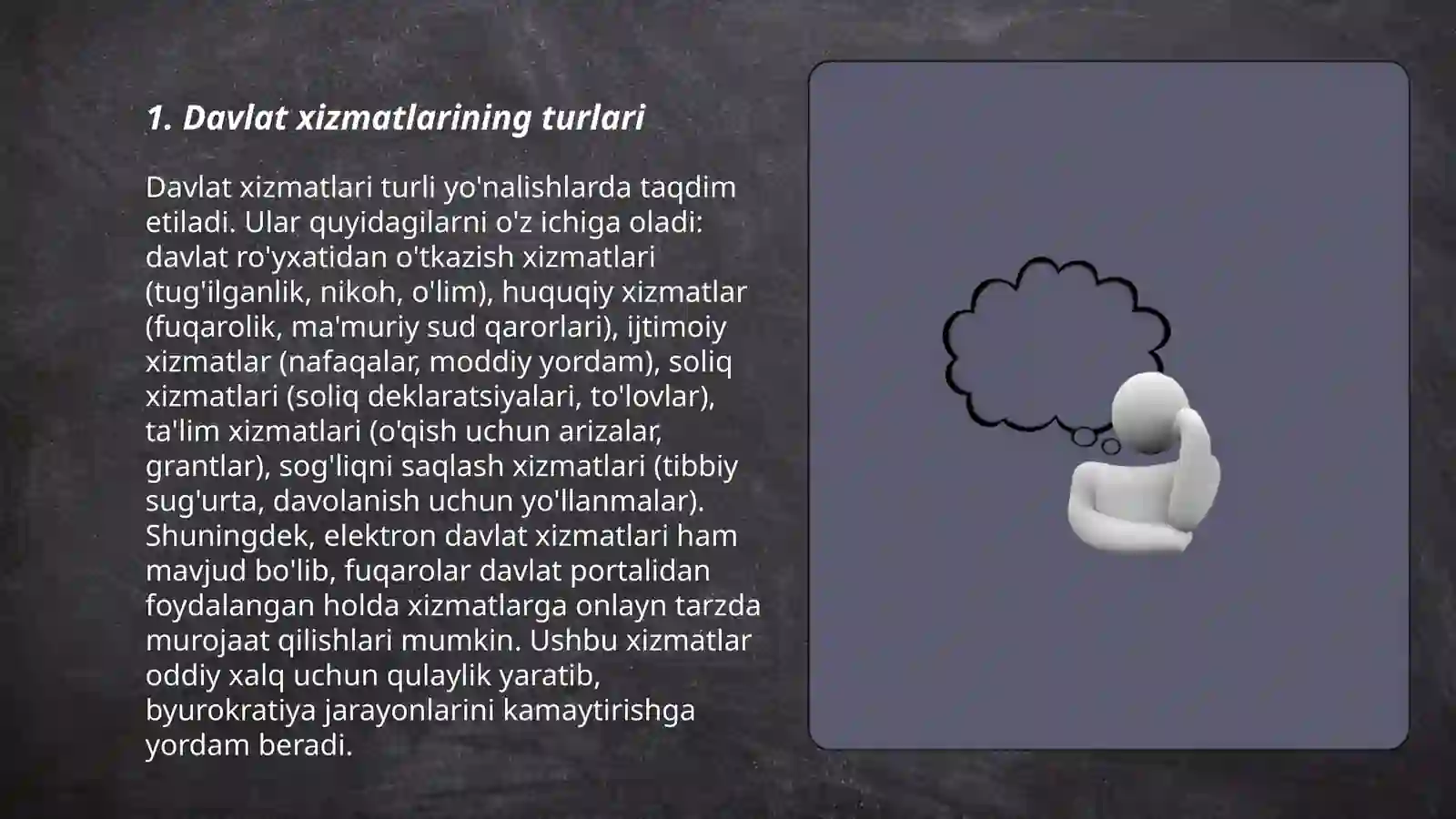 1. Davlat xizmatlarining turlari

Davlat xizmatlari turli yo'nalishlarda taqdim etiladi. Ular quyidagilarni o'z ichiga oladi: davlat ro'yxatidan o'tkazish xizmatlari (tug'ilganlik, nikoh, o'lim), huquqiy xizmatlar (fuqarolik, ma'muriy sud qarorlari), ijtimoiy xizmatlar (nafaqalar, moddiy yordam), soliq xizmatlari (soliq deklaratsiyalari, to'lovlar), ta'lim xizmatlari (o'qish uchun arizalar, grantlar), sog'liqni saqlash xizmatlari (tibbiy sug'urta, davolanish uchun yo'llanmalar). Shuningdek, elektron davlat xizmatlari ham mavjud bo'lib, fuqarolar davlat portalidan foydalangan holda xizmatlarga onlayn tarzda murojaat qilishlari mumkin. Ushbu xizmatlar oddiy xalq uchun qulaylik yaratib, byurokratiya jarayonlarini kamaytirishga yordam beradi.